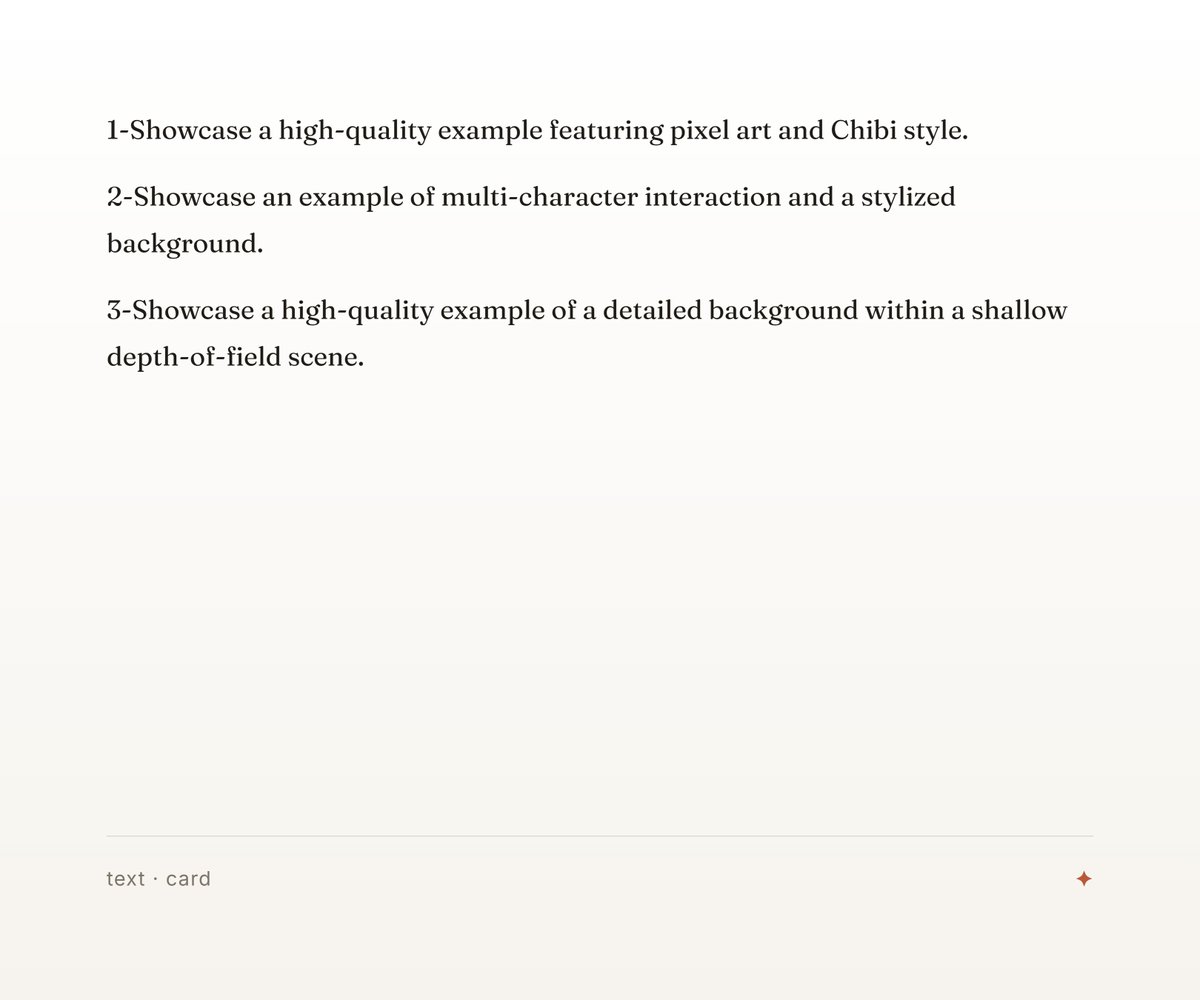 1-Showcase a high-quality example featuring pixel art and Chibi style.

2-Showcase an example of multi-character interaction and a stylized background.

3-Showcase a high-quality example of a detailed background within a shallow depth-of-field scene.

text · card